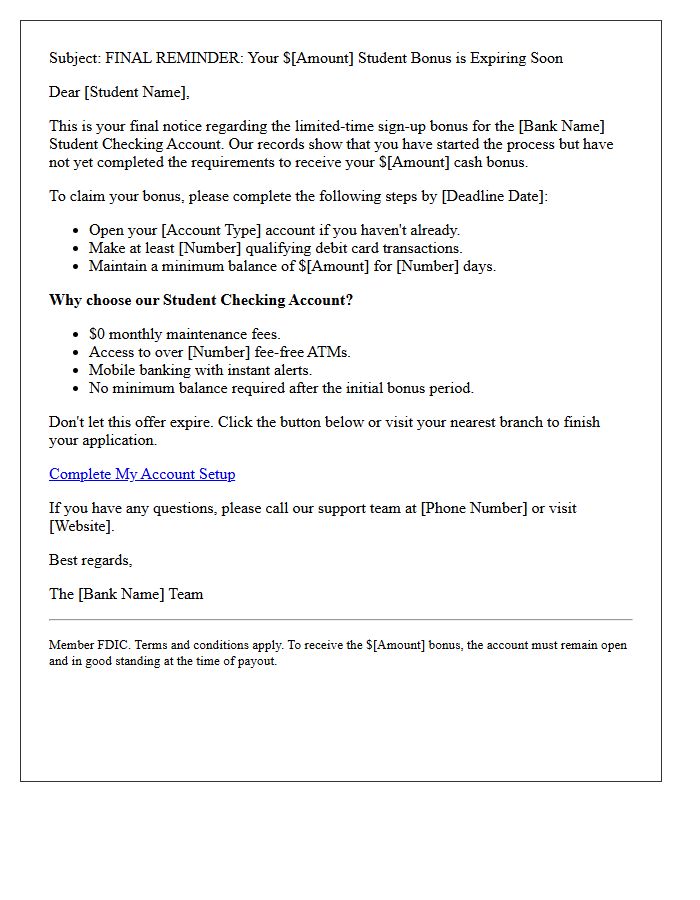 Subject: FINAL REMINDER: Your $[Amount] Student Bonus is Expiring Soon

Dear [Student Name],

This is your final notice regarding the limited-time sign-up bonus for the [Bank Name] Student Checking Account. Our records show that you have started the process but have not yet completed the requirements to receive your $[Amount] cash bonus.

To claim your bonus, please complete the following steps by [Deadline Date]:

• Open your [Account Type] account if you haven't already.
• Make at least [Number] qualifying debit card transactions.
• Maintain a minimum balance of $[Amount] for [Number] days.

Why choose our Student Checking Account?

• $0 monthly maintenance fees.
• Access to over [Number] fee-free ATMs.
• Mobile banking with instant alerts.
• No minimum balance required after the initial bonus period.

Don't let this offer expire. Click the button below or visit your nearest branch to finish your application.

Complete My Account Setup

If you have any questions, please call our support team at [Phone Number] or visit [Website].

Best regards,

The [Bank Name] Team

Member FDIC. Terms and conditions apply. To receive the $[Amount] bonus, the account must remain open and in good standing at the time of payout.